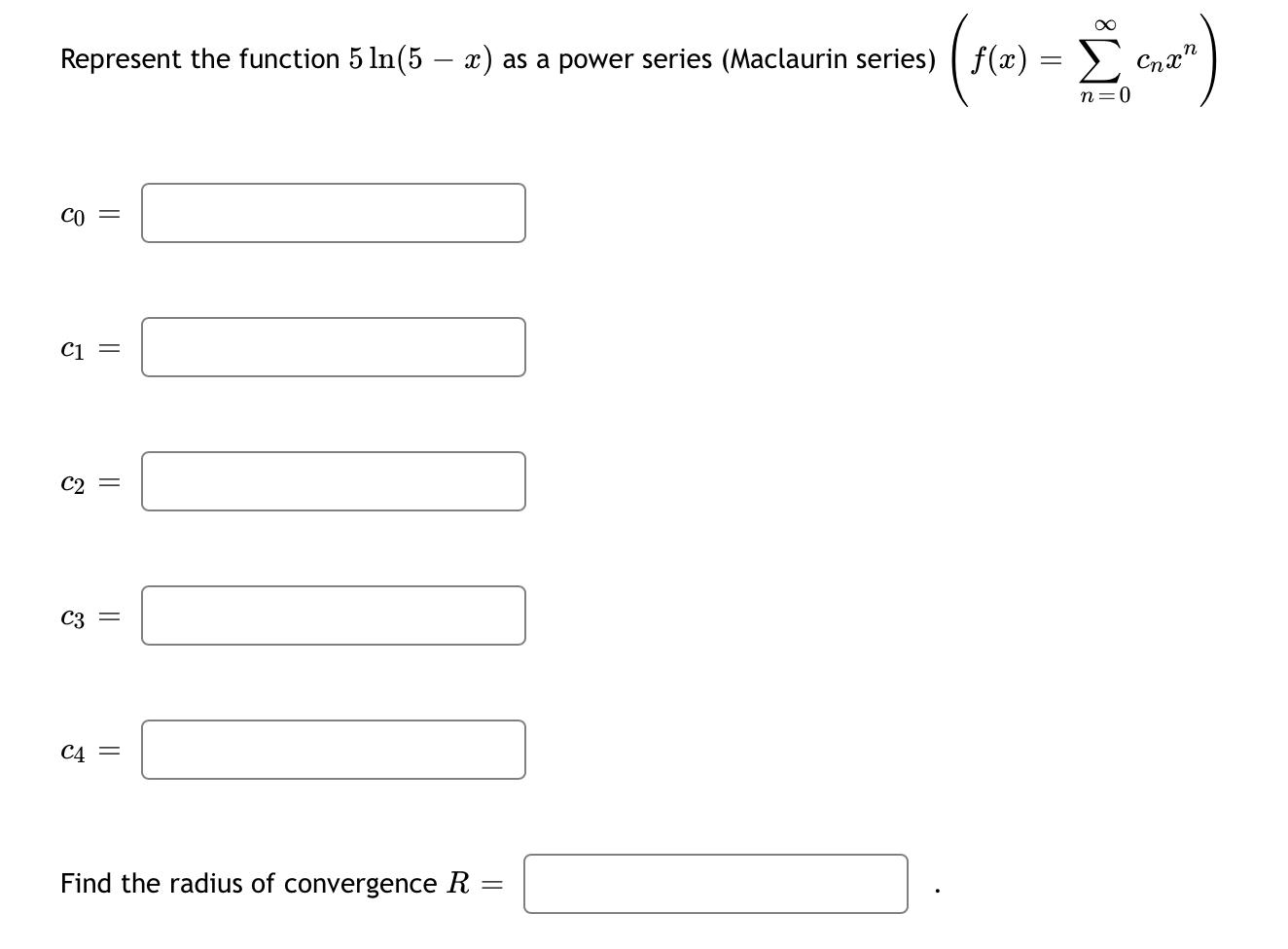 Represent the function $5\ln(5-x)$ as a power series (Maclaurin series) $\left(f(x)=\sum_{n=0}^{\infty} c_n x^n\right)$

$c_0 =$

$c_1 =$

$c_2 =$

$c_3 =$

$c_4 =$

Find the radius of convergence $R =$ .